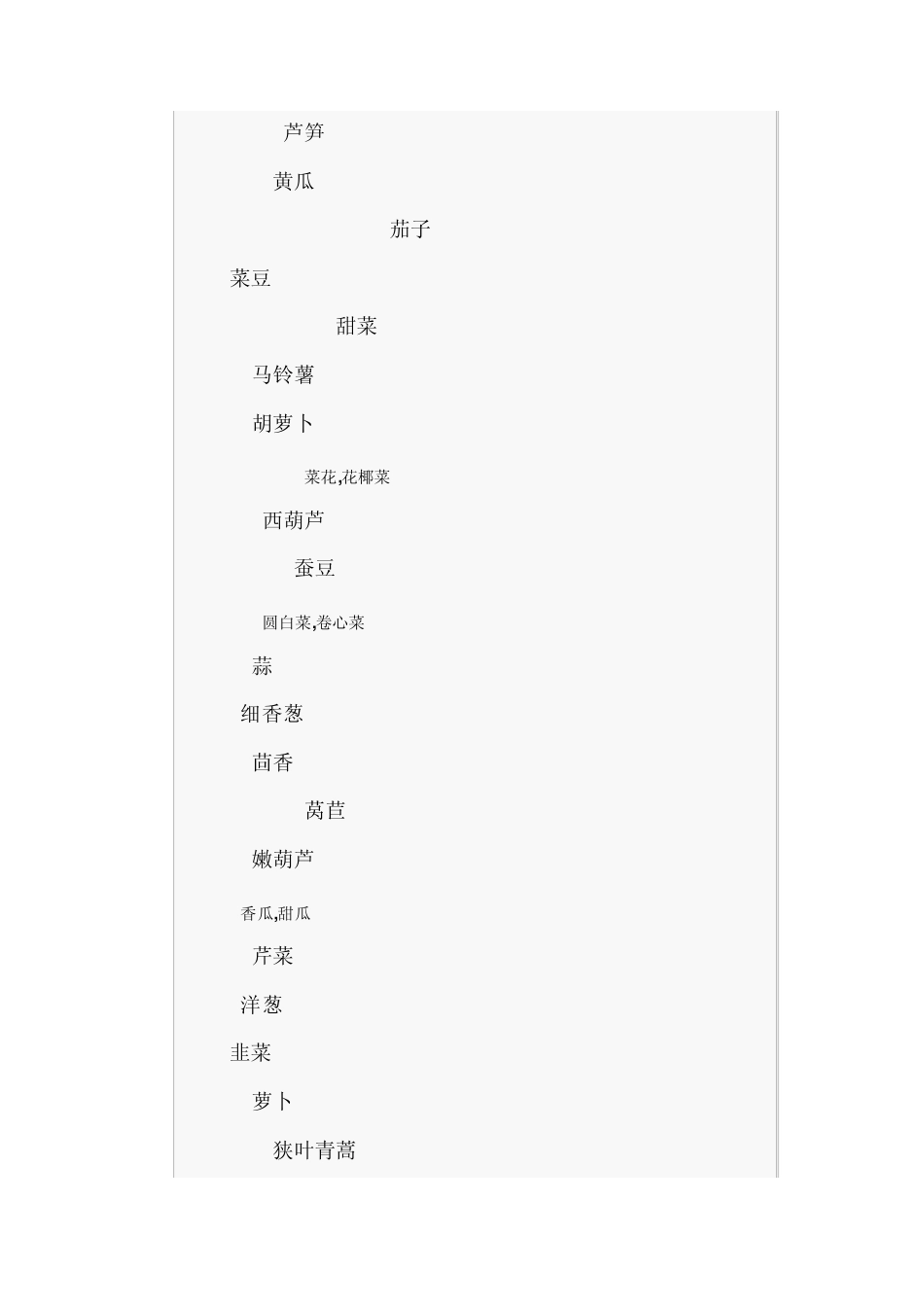 芦笋

黄瓜

茄子

菜豆

甜菜

马铃薯

胡萝卜

菜花,花椰菜

西葫芦

蚕豆

圆白菜,卷心菜

蒜

细香葱

茴香

莴苣

嫩葫芦

香瓜,甜瓜

芹菜

洋葱

韭菜

萝卜

狭叶青蒿